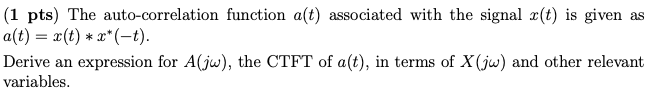 (1 pts) The auto-correlation function $a(t)$ associated with the signal $x(t)$ is given as $a(t) = x(t) * x^*(-t)$.

Derive an expression for $A(j\omega)$, the CTFT of $a(t)$, in terms of $X(j\omega)$ and other relevant variables.